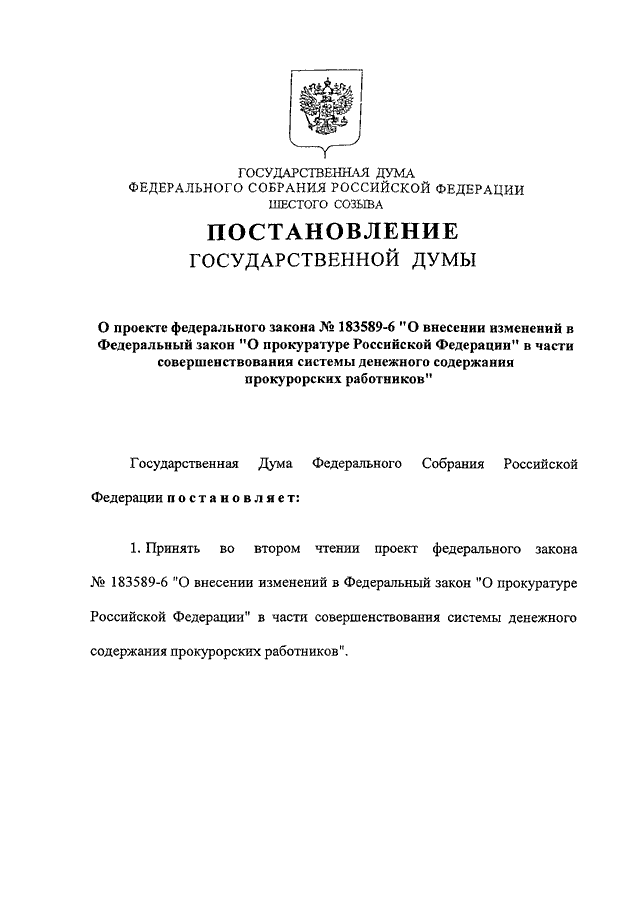 ГОСУДАРСТВЕННАЯ ДУМА
ФЕДЕРАЛЬНОГО СОБРАНИЯ РОССИЙСКОЙ ФЕДЕРАЦИИ
ШЕСТОГО СОЗЫВА

ПОСТАНОВЛЕНИЕ
ГОСУДАРСТВЕННОЙ ДУМЫ

О проекте федерального закона № 183589-6 "О внесении изменений в Федеральный закон "О прокуратуре Российской Федерации" в части совершенствования системы денежного содержания прокурорских работников"

Государственная Дума Федерального Собрания Российской Федерации постановляет:

1. Принять во втором чтении проект федерального закона № 183589-6 "О внесении изменений в Федеральный закон "О прокуратуре Российской Федерации" в части совершенствования системы денежного содержания прокурорских работников".